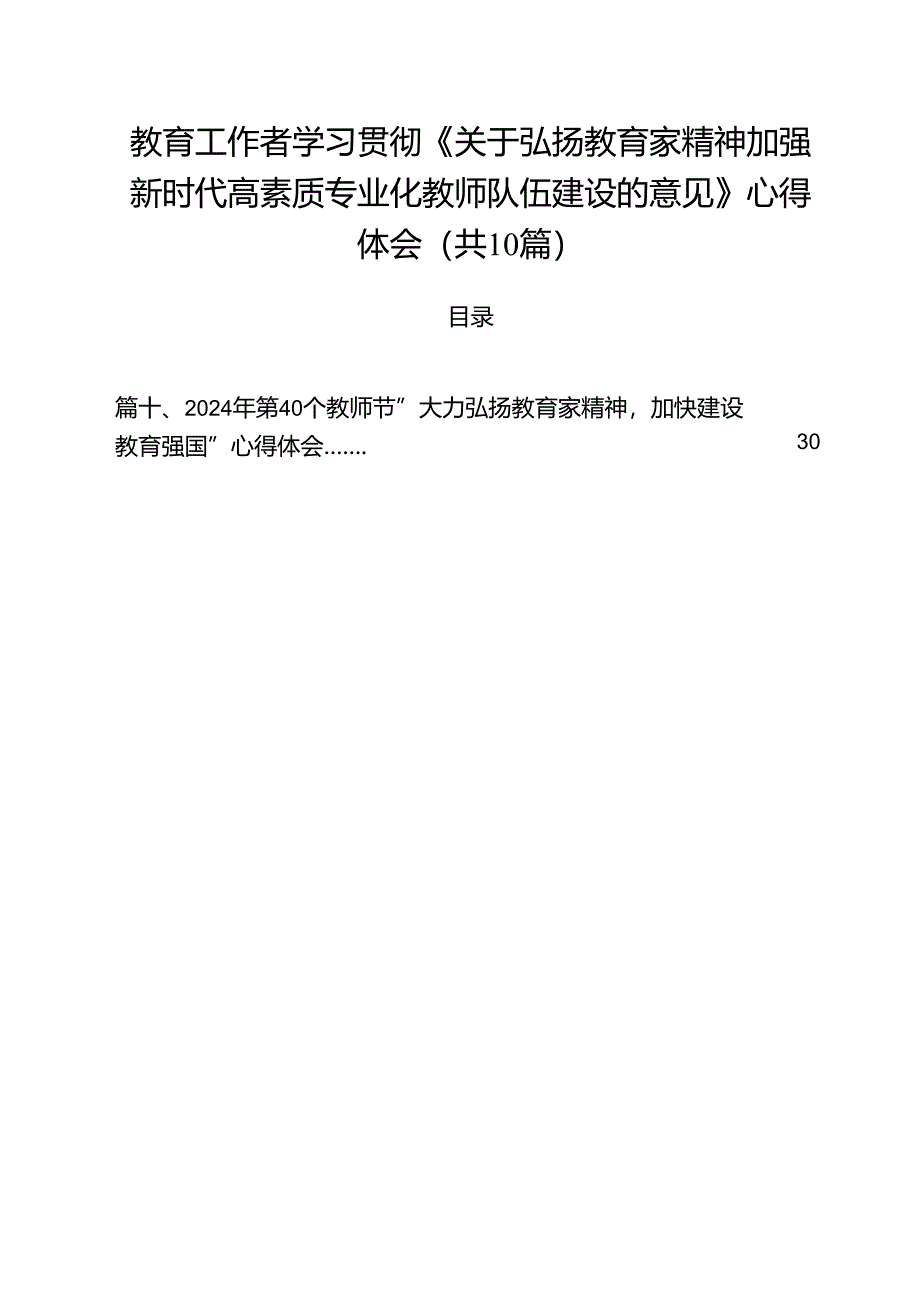 教育工作者学习贯彻《关于弘扬教育家精神加强新时代高素质专业化教师队伍建设的意见》心得体会（共10篇）

目录

篇十、2024年第40个教师节”大力弘扬教育家精神，加快建设教育强国”心得体会....... 30